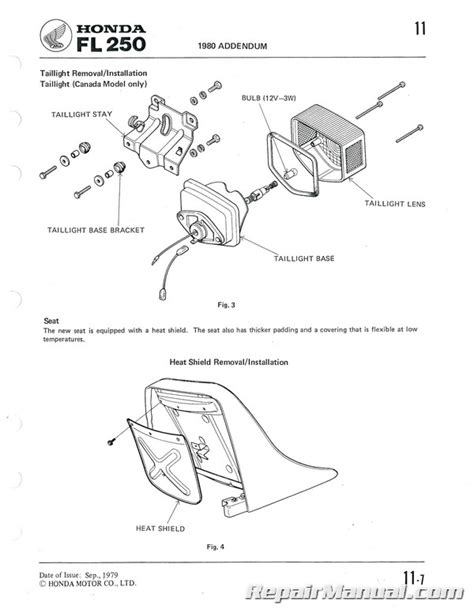 HONDA
FL 250

1980 ADDENDUM

11

Taillight Removal/Installation
Taillight (Canada Model only)

TAILLIGHT STAY

BULB (12V–3W)

TAILLIGHT LENS

TAILLIGHT BASE BRACKET

TAILLIGHT BASE

Fig. 3

Seat
The new seat is equipped with a heat shield. The seat also has thicker padding and a covering that is flexible at low temperatures.

Heat Shield Removal/Installation

HEAT SHIELD

Fig. 4

Date of Issue: Sep., 1979
© HONDA MOTOR CO., LTD.

11-7

RepairManual.com